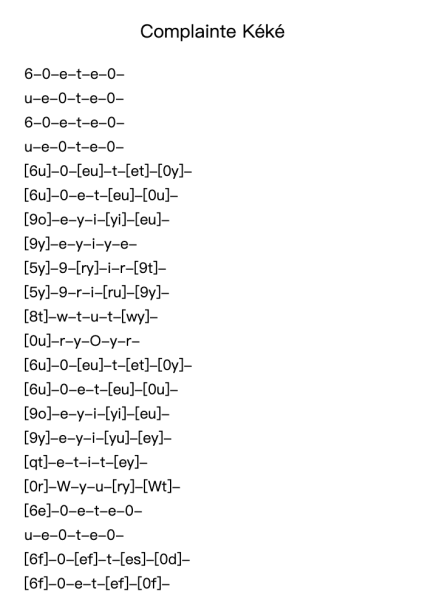 Complainte Kéké

6–0–e–t–e–0–
u–e–0–t–e–0–
6–0–e–t–e–0–
u–e–0–t–e–0–
[6u]–0–[eu]–t–[et]–[0y]–
[6u]–0–e–t–[eu]–[0u]–
[9o]–e–y–i–[yi]–[eu]–
[9y]–e–y–i–y–e–
[5y]–9–[ry]–i–r–[9t]–
[5y]–9–r–i–[ru]–[9y]–
[8t]–w–t–u–t–[wy]–
[0u]–r–y–O–y–r–
[6u]–0–[eu]–t–[et]–[0y]–
[6u]–0–e–t–[eu]–[0u]–
[9o]–e–y–i–[yi]–[eu]–
[9y]–e–y–i–[yu]–[ey]–
[qt]–e–t–i–t–[ey]–
[0r]–W–y–u–[ry]–[Wt]–
[6e]–0–e–t–e–0–
u–e–0–t–e–0–
[6f]–0–[ef]–t–[es]–[0d]–
[6f]–0–e–t–[ef]–[0f]–